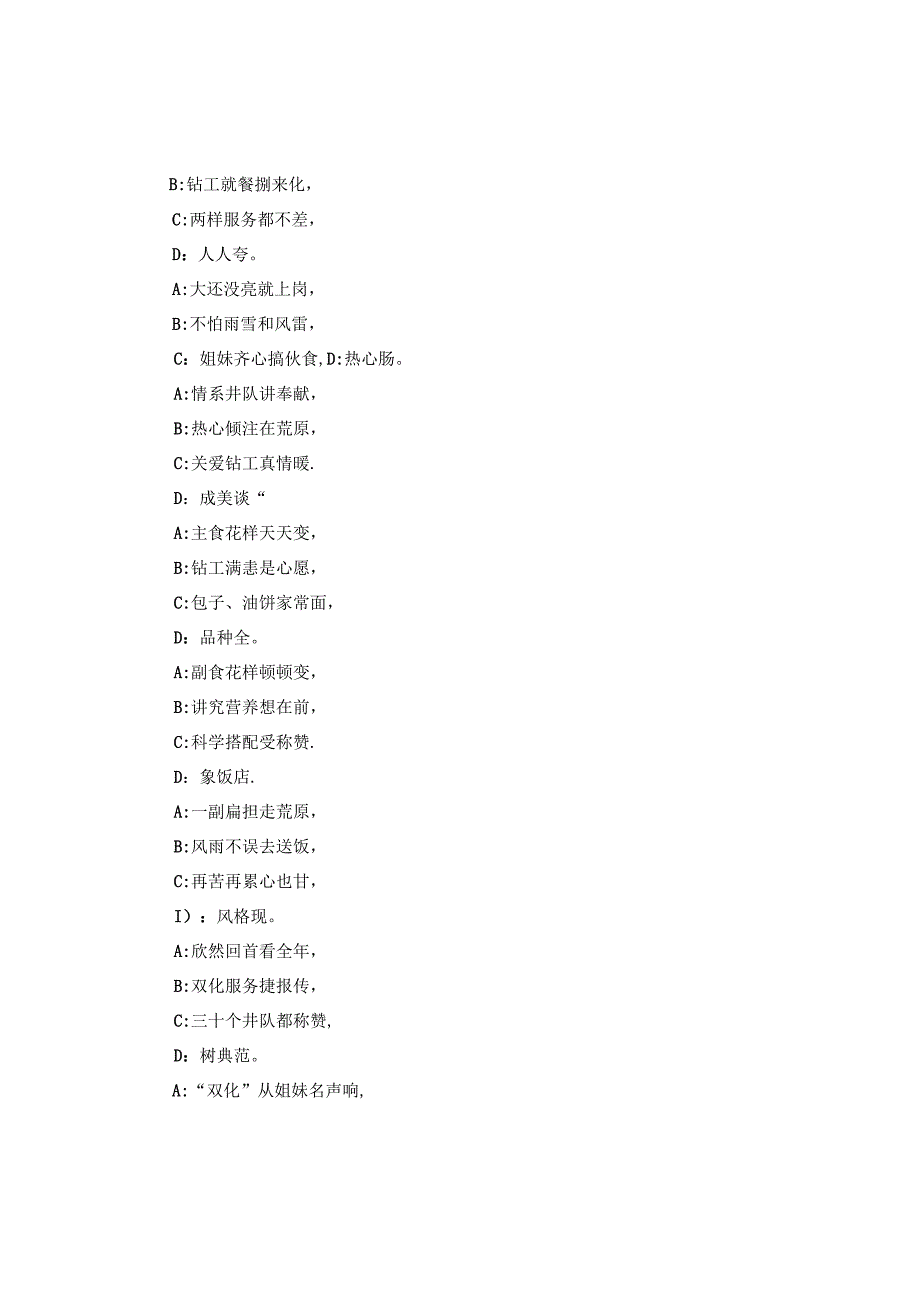 B:钻工就餐捌来化，

C:两样服务都不差，

D：人人夸。

A:大还没亮就上岗，

B:不怕雨雪和风雷，

C：姐妹齐心搞伙食,D:热心肠。

A:情系井队讲奉献，

B:热心倾注在荒原，

C:关爱钻工真情暖.

D：成美谈“

A:主食花样天天变，

B:钻工满恚是心愿，

C:包子、油饼家常面，

D：品种全。

A:副食花样顿顿变，

B:讲究营养想在前，

C:科学搭配受称赞.

D：象饭店.

A:一副扁担走荒原，

B:风雨不误去送饭，

C:再苦再累心也甘，

I）：风格现。

A:欣然回首看全年，

B:双化服务捷报传，

C:三十个井队都称赞,

D：树典范。

A:“双化”从姐妹名声响,